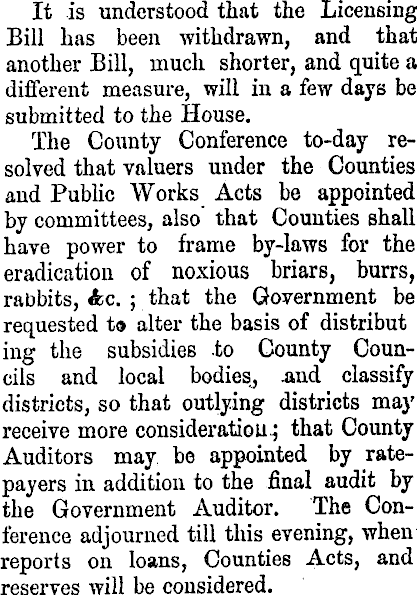 It is understood that the Licensing Bill has been withdrawn, and that another Bill, much shorter, and quite a different measure, will in a few days be submitted to the House.

The County Conference to-day resolved that valuers under the Counties and Public Works Acts be appointed by committees, also that Counties shall have power to frame by-laws for the eradication of noxious briars, burrs, rabbits, &c.; that the Government be requested to alter the basis of distribut ing the subsidies to County Councils and local bodies, and classify districts, so that outlying districts may receive more consideration; that County Auditors may be appointed by ratepayers in addition to the final audit by the Government Auditor. The Conference adjourned till this evening, when reports on loans, Counties Acts, and reserves will be considered.